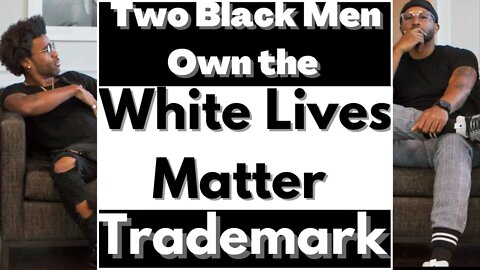 Two Black Men Own the White Lives Matter Trademark